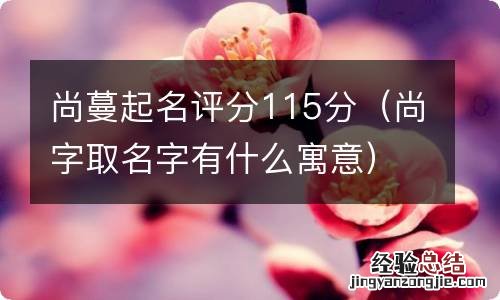 尚蔓起名评分115分（尚字取名字有什么寓意）

经验总结
jingyanzongjie.com